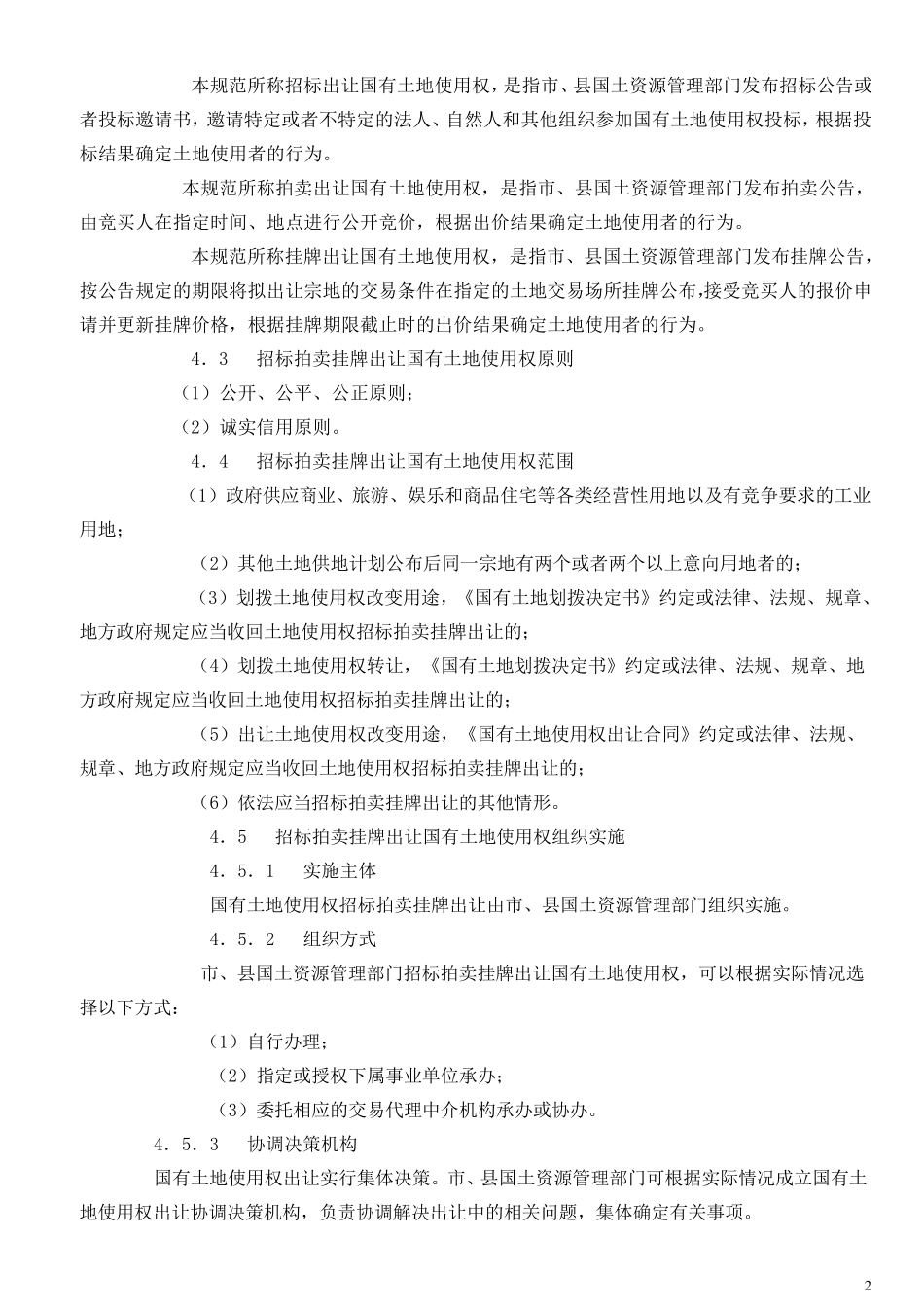 本规范所称招标出让国有土地使用权，是指市、县国土资源管理部门发布招标公告或者投标邀请书，邀请特定或者不特定的法人、自然人和其他组织参加国有土地使用权投标，根据投标结果确定土地使用者的行为。

本规范所称拍卖出让国有土地使用权，是指市、县国土资源管理部门发布拍卖公告，由竞买人在指定时间、地点进行公开竞价，根据出价结果确定土地使用者的行为。

本规范所称挂牌出让国有土地使用权，是指市、县国土资源管理部门发布挂牌公告，按公告规定的期限将拟出让宗地的交易条件在指定的土地交易场所挂牌公布,接受竞买人的报价申请并更新挂牌价格，根据挂牌期限截止时的出价结果确定土地使用者的行为。

4．3　招标拍卖挂牌出让国有土地使用权原则

（1）公开、公平、公正原则；

（2）诚实信用原则。

4．4　招标拍卖挂牌出让国有土地使用权范围

（1）政府供应商业、旅游、娱乐和商品住宅等各类经营性用地以及有竞争要求的工业用地；

（2）其他土地供地计划公布后同一宗地有两个或者两个以上意向用地者的；

（3）划拨土地使用权改变用途，《国有土地划拨决定书》约定或法律、法规、规章、地方政府规定应当收回土地使用权招标拍卖挂牌出让的；

（4）划拨土地使用权转让，《国有土地划拨决定书》约定或法律、法规、规章、地方政府规定应当收回土地使用权招标拍卖挂牌出让的；

（5）出让土地使用权改变用途，《国有土地使用权出让合同》约定或法律、法规、规章、地方政府规定应当收回土地使用权招标拍卖挂牌出让的；

（6）依法应当招标拍卖挂牌出让的其他情形。

4．5　招标拍卖挂牌出让国有土地使用权组织实施

4．5．1　实施主体

国有土地使用权招标拍卖挂牌出让由市、县国土资源管理部门组织实施。

4．5．2　组织方式

市、县国土资源管理部门招标拍卖挂牌出让国有土地使用权，可以根据实际情况选择以下方式：

（1）自行办理；

（2）指定或授权下属事业单位承办；

（3）委托相应的交易代理中介机构承办或协办。

4．5．3　协调决策机构

国有土地使用权出让实行集体决策。市、县国土资源管理部门可根据实际情况成立国有土地使用权出让协调决策机构，负责协调解决出让中的相关问题，集体确定有关事项。

2